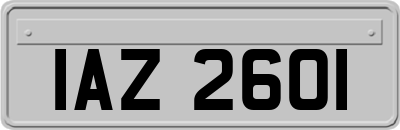 IAZ 2601